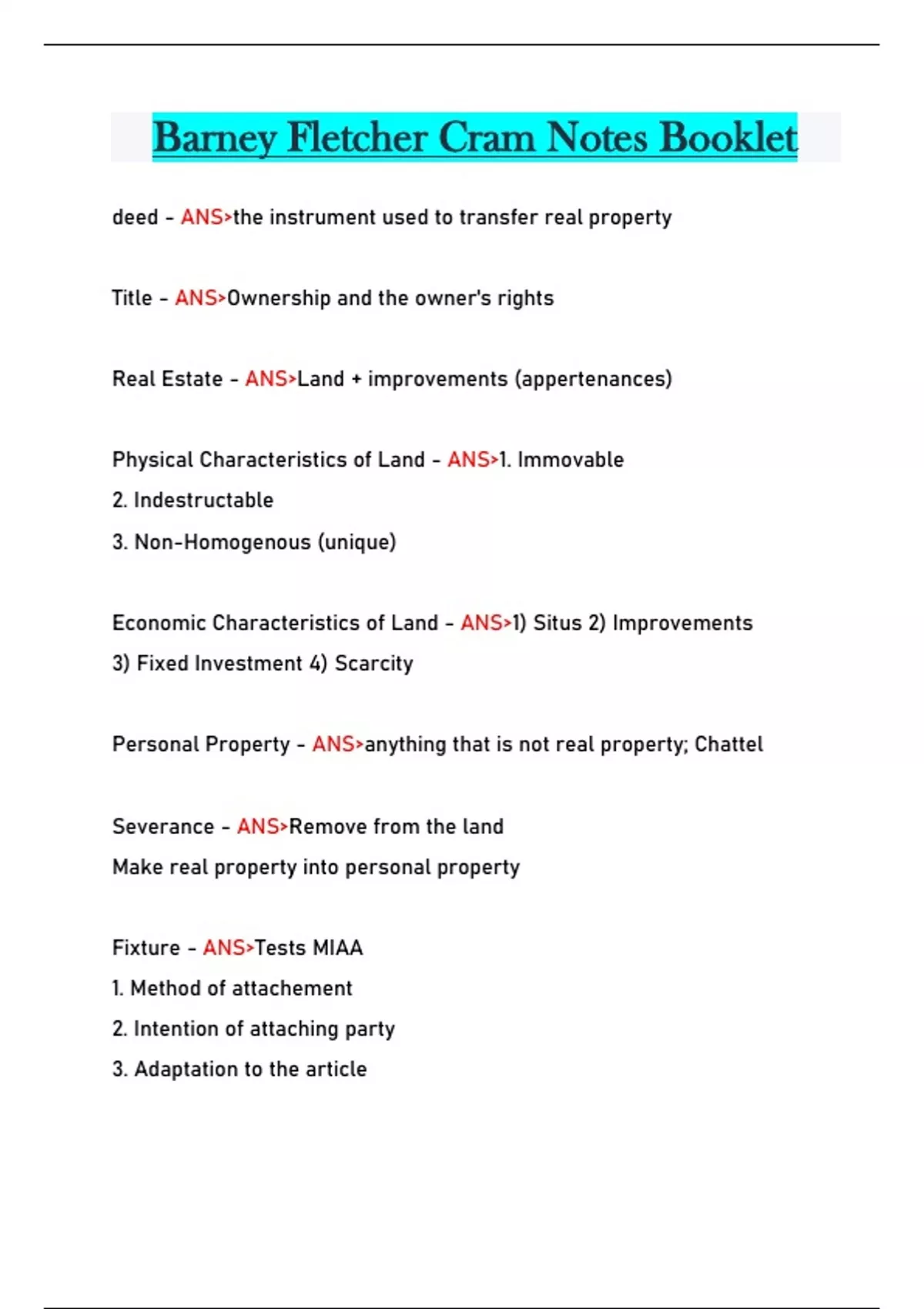 Barney Fletcher Cram Notes Booklet

deed - ANS>the instrument used to transfer real property

Title - ANS>Ownership and the owner's rights

Real Estate - ANS>Land + improvements (appertenances)

Physical Characteristics of Land - ANS>1. Immovable
2. Indestructable
3. Non-Homogenous (unique)

Economic Characteristics of Land - ANS>1) Situs 2) Improvements
3) Fixed Investment 4) Scarcity

Personal Property - ANS>anything that is not real property; Chattel

Severance - ANS>Remove from the land
Make real property into personal property

Fixture - ANS>Tests MIAA
1. Method of attachement
2. Intention of attaching party
3. Adaptation to the article